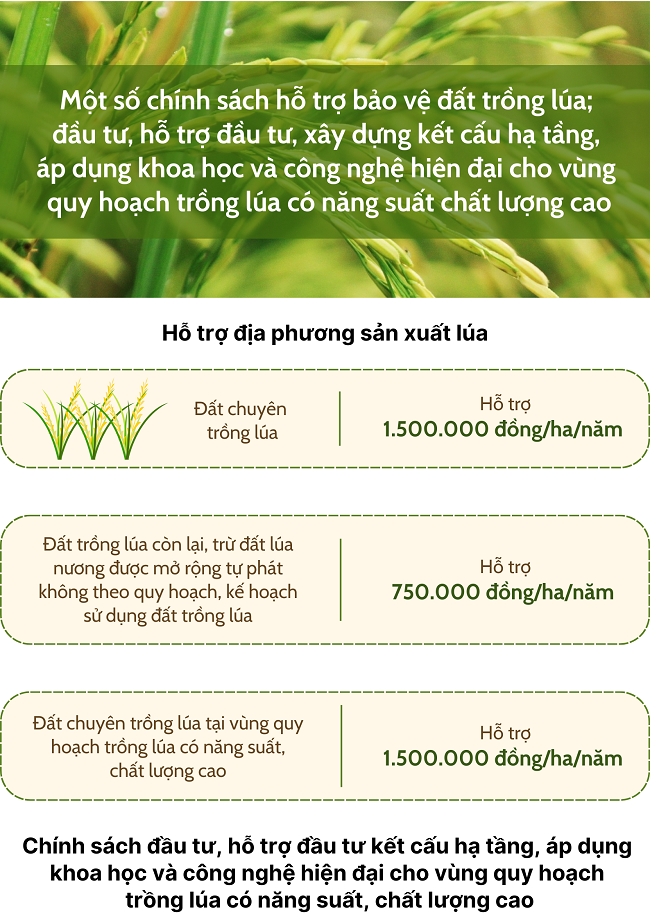 Một số chính sách hỗ trợ bảo vệ đất trồng lúa; đầu tư, hỗ trợ đầu tư, xây dựng kết cấu hạ tầng, áp dụng khoa học và công nghệ hiện đại cho vùng quy hoạch trồng lúa có năng suất chất lượng cao

Hỗ trợ địa phương sản xuất lúa

Đất chuyên trồng lúa

Hỗ trợ
1.500.000 đồng/ha/năm

Đất trồng lúa còn lại, trừ đất lúa nương được mở rộng tự phát không theo quy hoạch, kế hoạch sử dụng đất trồng lúa

Hỗ trợ
750.000 đồng/ha/năm

Đất chuyên trồng lúa tại vùng quy hoạch trồng lúa có năng suất, chất lượng cao

Hỗ trợ
1.500.000 đồng/ha/năm

Chính sách đầu tư, hỗ trợ đầu tư kết cấu hạ tầng, áp dụng khoa học và công nghệ hiện đại cho vùng quy hoạch trồng lúa có năng suất, chất lượng cao